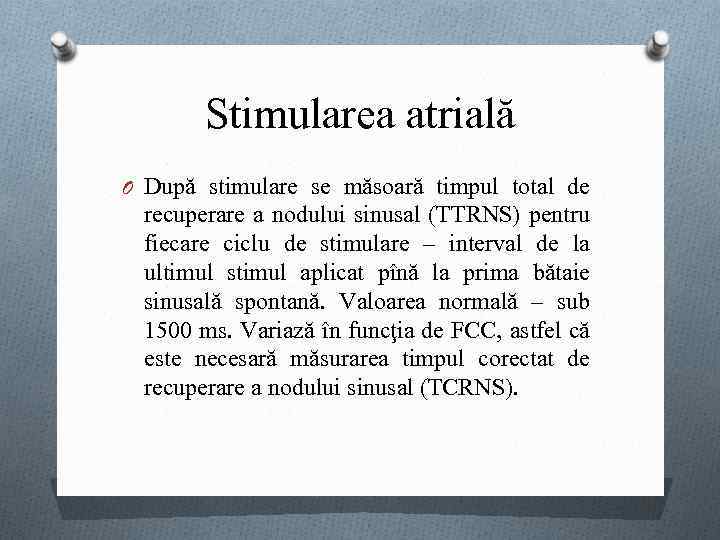 Stimularea atrială

O După stimulare se măsoară timpul total de recuperare a nodului sinusal (TTRNS) pentru fiecare ciclu de stimulare – interval de la ultimul stimul aplicat pînă la prima bătaie sinusală spontană. Valoarea normală – sub 1500 ms. Variază în funcţia de FCC, astfel că este necesară măsurarea timpul corectat de recuperare a nodului sinusal (TCRNS).